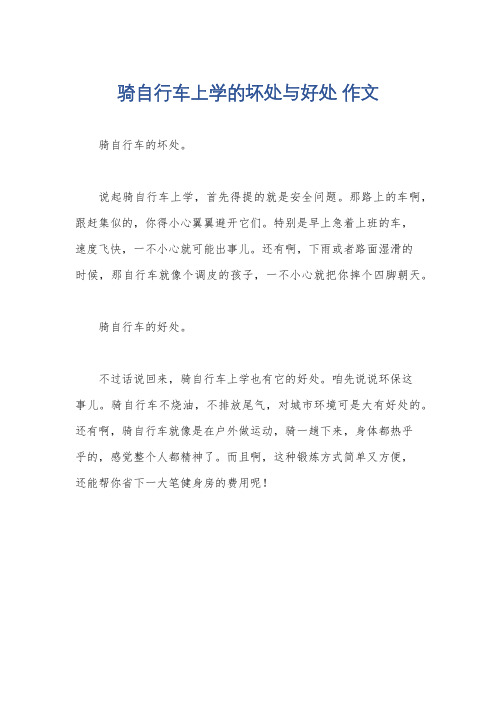 骑自行车上学的坏处与好处 作文

骑自行车的坏处。

说起骑自行车上学，首先得提的就是安全问题。那路上的车啊，跟赶集似的，你得小心翼翼避开它们。特别是早上急着上班的车，速度飞快，一不小心就可能出事儿。还有啊，下雨或者路面湿滑的时候，那自行车就像个调皮的孩子，一不小心就把你摔个四脚朝天。

骑自行车的好处。

不过话说回来，骑自行车上学也有它的好处。咱先说说环保这事儿。骑自行车不烧油，不排放尾气，对城市环境可是大有好处的。还有啊，骑自行车就像是在户外做运动，骑一趟下来，身体都热乎乎的，感觉整个人都精神了。而且啊，这种锻炼方式简单又方便，还能帮你省下一大笔健身房的费用呢！